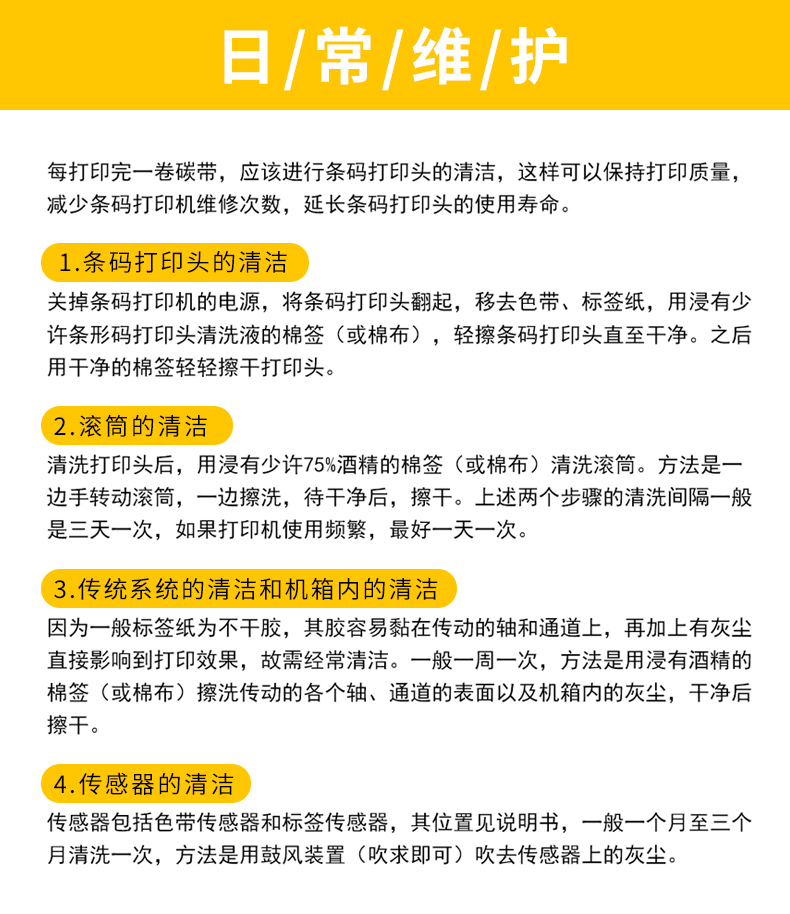 日/常/维/护

每打印完一卷碳带，应该进行条码打印头的清洁，这样可以保持打印质量，减少条码打印机维修次数，延长条码打印头的使用寿命。

1.条码打印头的清洁

关掉条码打印机的电源，将条码打印头翻起，移去色带、标签纸，用浸有少许条形码打印头清洗液的棉签（或棉布），轻擦条码打印头直至干净。之后用干净的棉签轻轻擦干打印头。

2.滚筒的清洁

清洗打印头后，用浸有少许75%酒精的棉签（或棉布）清洗滚筒。方法是一边手转动滚筒，一边擦洗，待干净后，擦干。上述两个步骤的清洗间隔一般是三天一次，如果打印机使用频繁，最好一天一次。

3.传统系统的清洁和机箱内的清洁

因为一般标签纸为不干胶，其胶容易黏在传动的轴和通道上，再加上有灰尘直接影响到打印效果，故需经常清洁。一般一周一次，方法是用浸有酒精的棉签（或棉布）擦洗传动的各个轴、通道的表面以及机箱内的灰尘，干净后擦干。

4.传感器的清洁

传感器包括色带传感器和标签传感器，其位置见说明书，一般一个月至三个月清洗一次，方法是用鼓风装置（吹求即可）吹去传感器上的灰尘。